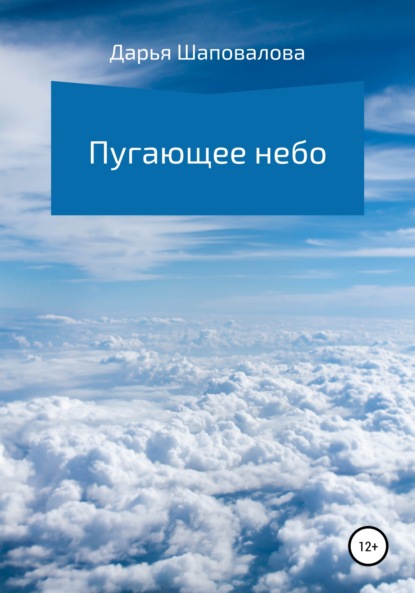 Дарья Шаповалова

Пугающее небо

12+